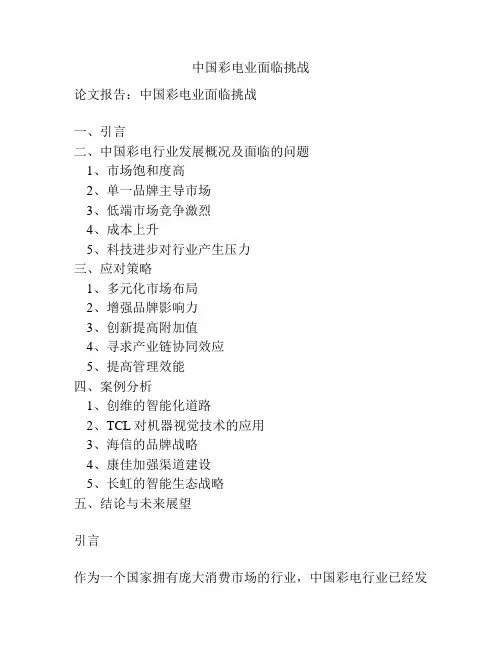 中国彩电业面临挑战

论文报告：中国彩电业面临挑战

一、引言
二、中国彩电行业发展概况及面临的问题
1、市场饱和度高
2、单一品牌主导市场
3、低端市场竞争激烈
4、成本上升
5、科技进步对行业产生压力
三、应对策略
1、多元化市场布局
2、增强品牌影响力
3、创新提高附加值
4、寻求产业链协同效应
5、提高管理效能
四、案例分析
1、创维的智能化道路
2、TCL 对机器视觉技术的应用
3、海信的品牌战略
4、康佳加强渠道建设
5、长虹的智能生态战略
五、结论与未来展望

引言

作为一个国家拥有庞大消费市场的行业，中国彩电行业已经发